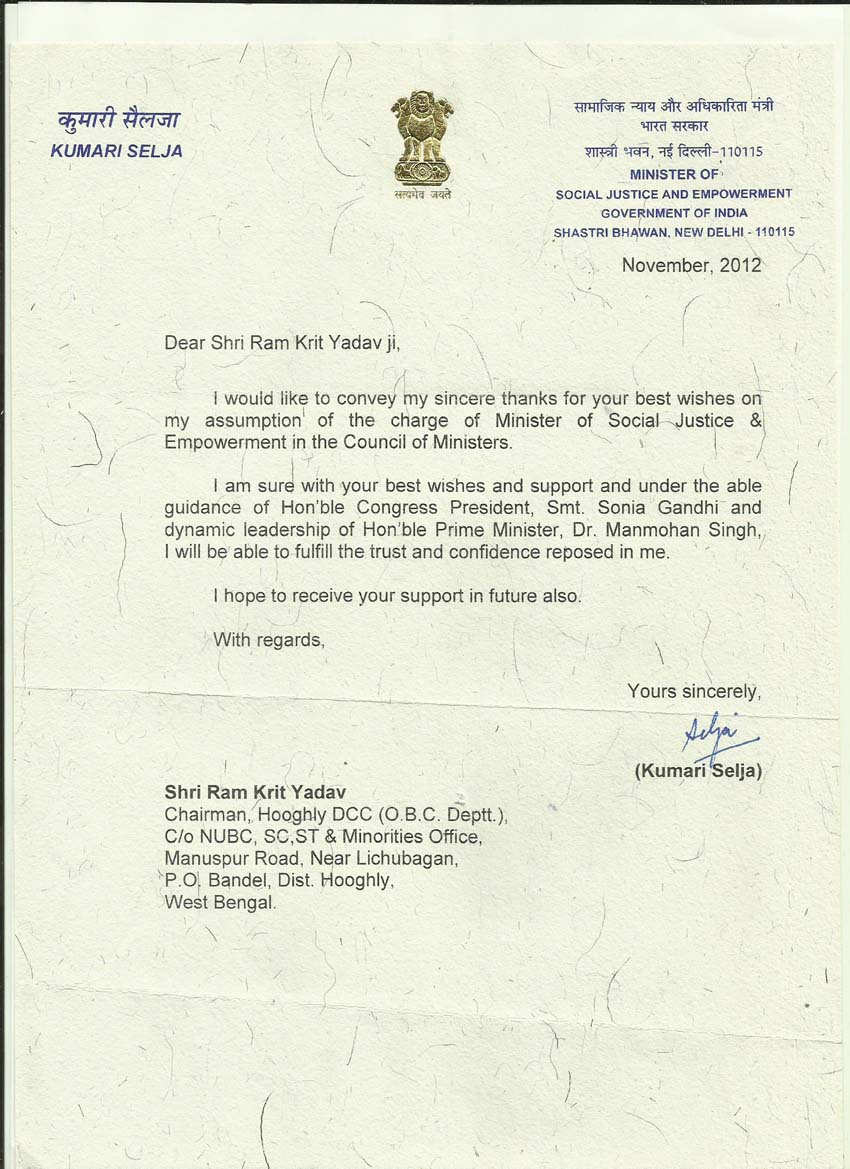 कुमारी सैलजा
KUMARI SELJA

सत्यमेव जयते

सामाजिक न्याय और अधिकारिता मंत्री
भारत सरकार
शास्त्री भवन, नई दिल्ली-110115
MINISTER OF
SOCIAL JUSTICE AND EMPOWERMENT
GOVERNMENT OF INDIA
SHASTRI BHAWAN, NEW DELHI - 110115

November, 2012

Dear Shri Ram Krit Yadav ji,

I would like to convey my sincere thanks for your best wishes on my assumption of the charge of Minister of Social Justice & Empowerment in the Council of Ministers.

I am sure with your best wishes and support and under the able guidance of Hon'ble Congress President, Smt. Sonia Gandhi and dynamic leadership of Hon'ble Prime Minister, Dr. Manmohan Singh, I will be able to fulfill the trust and confidence reposed in me.

I hope to receive your support in future also.

With regards,

Yours sincerely,

Selja

(Kumari Selja)

Shri Ram Krit Yadav
Chairman, Hooghly DCC (O.B.C. Deptt.),
C/o NUBC, SC,ST & Minorities Office,
Manuspur Road, Near Lichubagan,
P.O. Bandel, Dist. Hooghly,
West Bengal.